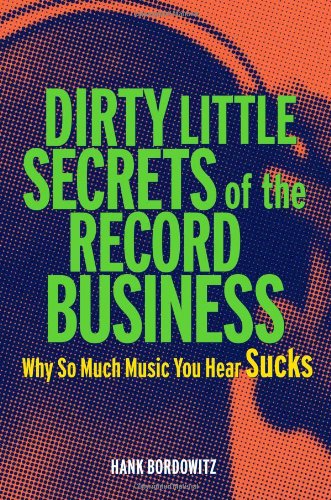 DIRTY LITTLE SECRETS of the RECORD BUSINESS

Why So Much Music You Hear Sucks

HANK BORDOWITZ